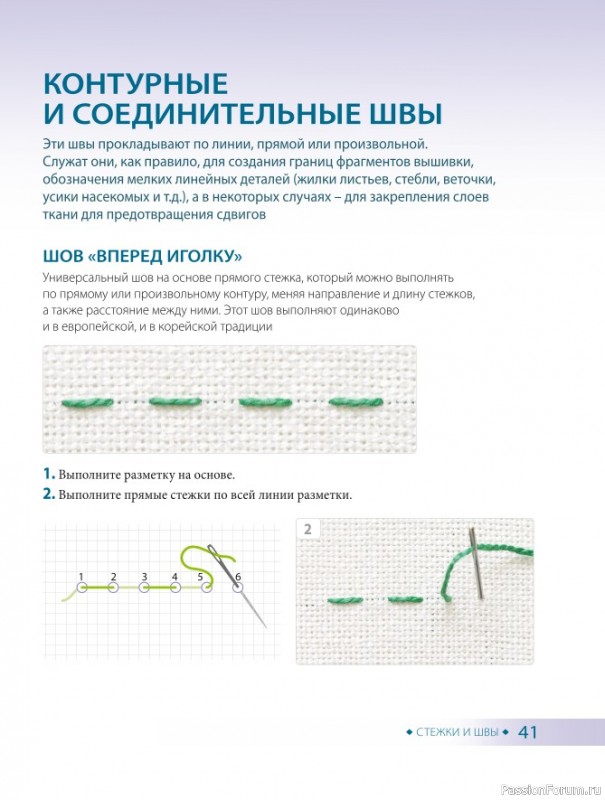 КОНТУРНЫЕ
И СОЕДИНИТЕЛЬНЫЕ ШВЫ

Эти швы прокладывают по линии, прямой или произвольной. Служат они, как правило, для создания границ фрагментов вышивки, обозначения мелких линейных деталей (жилки листьев, стебли, веточки, усики насекомых и т.д.), а в некоторых случаях – для закрепления слоев ткани для предотвращения сдвигов

ШОВ «ВПЕРЕД ИГОЛКУ»

Универсальный шов на основе прямого стежка, который можно выполнять по прямому или произвольному контуру, меняя направление и длину стежков, а также расстояние между ними. Этот шов выполняют одинаково и в европейской, и в корейской традиции

1. Выполните разметку на основе.
2. Выполните прямые стежки по всей линии разметки.

1 2 3 4 5 6

2

◆ СТЕЖКИ И ШВЫ ◆ 41

PassionForum.ru